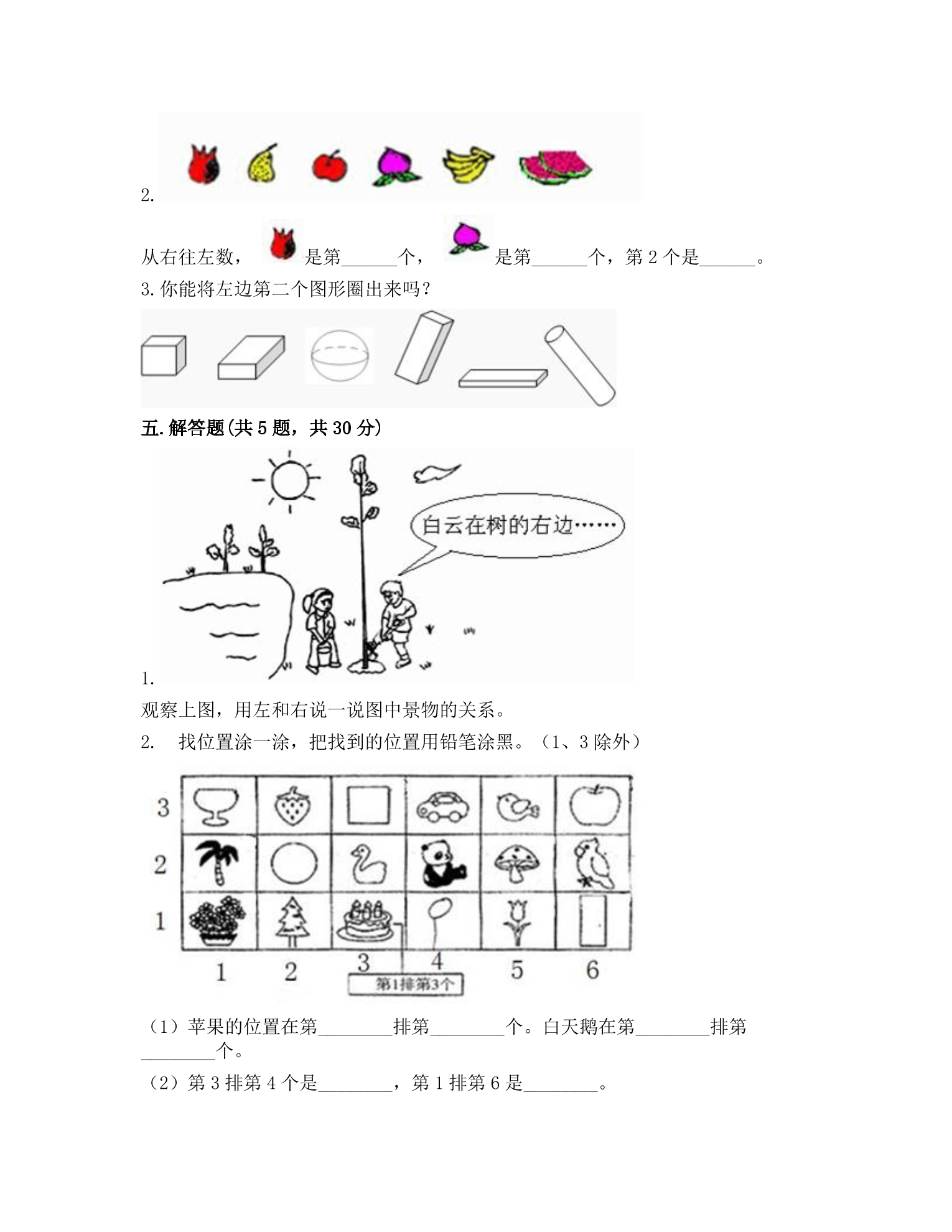 2.

从右往左数，是第____个，是第____个，第2个是____。

3.你能将左边第二个图形圈出来吗？

五.解答题(共5题，共30分)

白云在树的右边……

1.

观察上图，用左和右说一说图中景物的关系。

2. 找位置涂一涂，把找到的位置用铅笔涂黑。（1、3除外）

3
2
1
1 2 3 4 5 6
第1排第3个

（1）苹果的位置在第____排第____个。白天鹅在第____排第____个。

（2）第3排第4个是____，第1排第6是____。